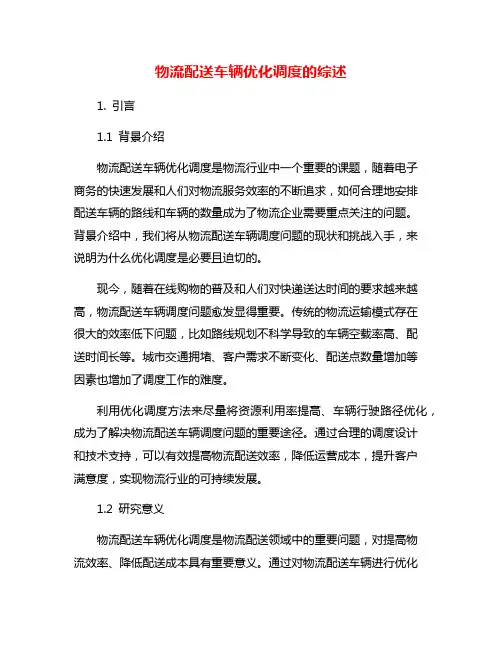 物流配送车辆优化调度的综述

1. 引言

1.1 背景介绍

物流配送车辆优化调度是物流行业中一个重要的课题，随着电子商务的快速发展和人们对物流服务效率的不断追求，如何合理地安排配送车辆的路线和车辆的数量成为了物流企业需要重点关注的问题。背景介绍中，我们将从物流配送车辆调度问题的现状和挑战入手，来说明为什么优化调度是必要且迫切的。

现今，随着在线购物的普及和人们对快递送达时间的要求越来越高，物流配送车辆调度问题愈发显得重要。传统的物流运输模式存在很大的效率低下问题，比如路线规划不科学导致的车辆空载率高、配送时间长等。城市交通拥堵、客户需求不断变化、配送点数量增加等因素也增加了调度工作的难度。

利用优化调度方法来尽量将资源利用率提高、车辆行驶路径优化，成为了解决物流配送车辆调度问题的重要途径。通过合理的调度设计和技术支持，可以有效提高物流配送效率，降低运营成本，提升客户满意度，实现物流行业的可持续发展。

1.2 研究意义

物流配送车辆优化调度是物流配送领域中的重要问题，对提高物流效率、降低配送成本具有重要意义。通过对物流配送车辆进行优化